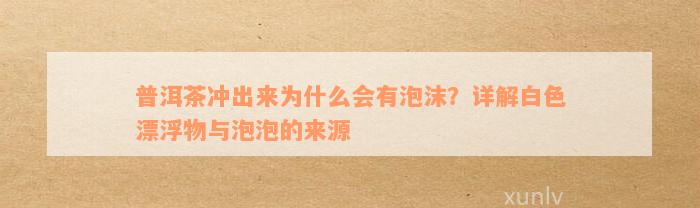 普洱茶冲出来为什么会有泡沫？详解白色漂浮物与泡泡的来源

xunlv